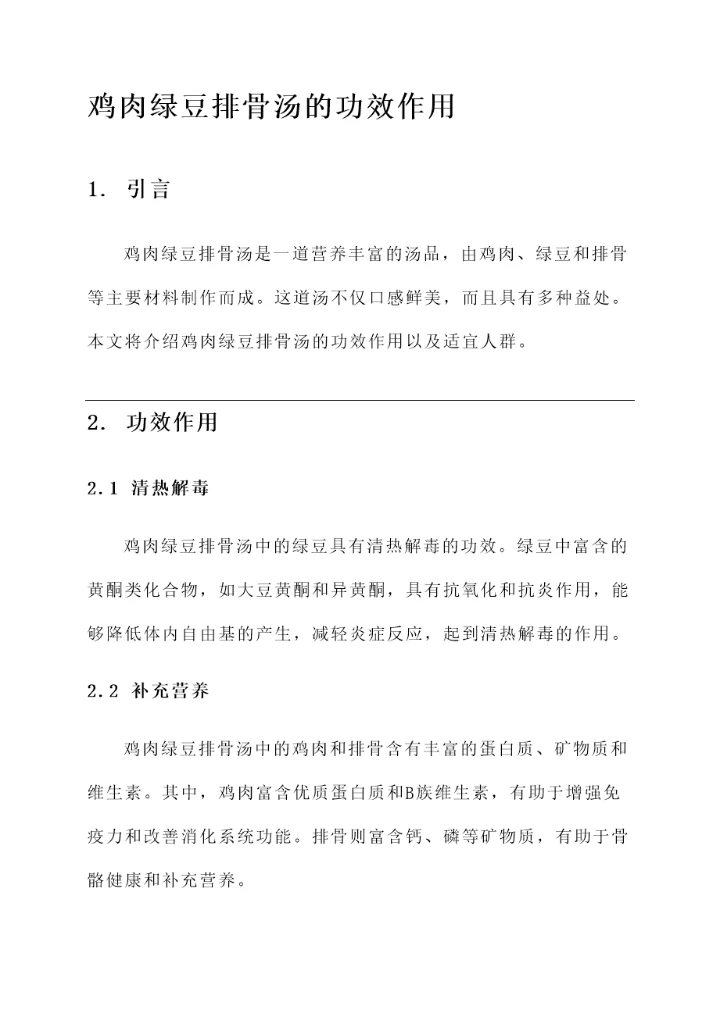 鸡肉绿豆排骨汤的功效作用

1. 引言

鸡肉绿豆排骨汤是一道营养丰富的汤品，由鸡肉、绿豆和排骨等主要材料制作而成。这道汤不仅口感鲜美，而且具有多种益处。本文将介绍鸡肉绿豆排骨汤的功效作用以及适宜人群。

2. 功效作用

2.1 清热解毒

鸡肉绿豆排骨汤中的绿豆具有清热解毒的功效。绿豆中富含的黄酮类化合物，如大豆黄酮和异黄酮，具有抗氧化和抗炎作用，能够降低体内自由基的产生，减轻炎症反应，起到清热解毒的作用。

2.2 补充营养

鸡肉绿豆排骨汤中的鸡肉和排骨含有丰富的蛋白质、矿物质和维生素。其中，鸡肉富含优质蛋白质和B族维生素，有助于增强免疫力和改善消化系统功能。排骨则富含钙、磷等矿物质，有助于骨骼健康和补充营养。